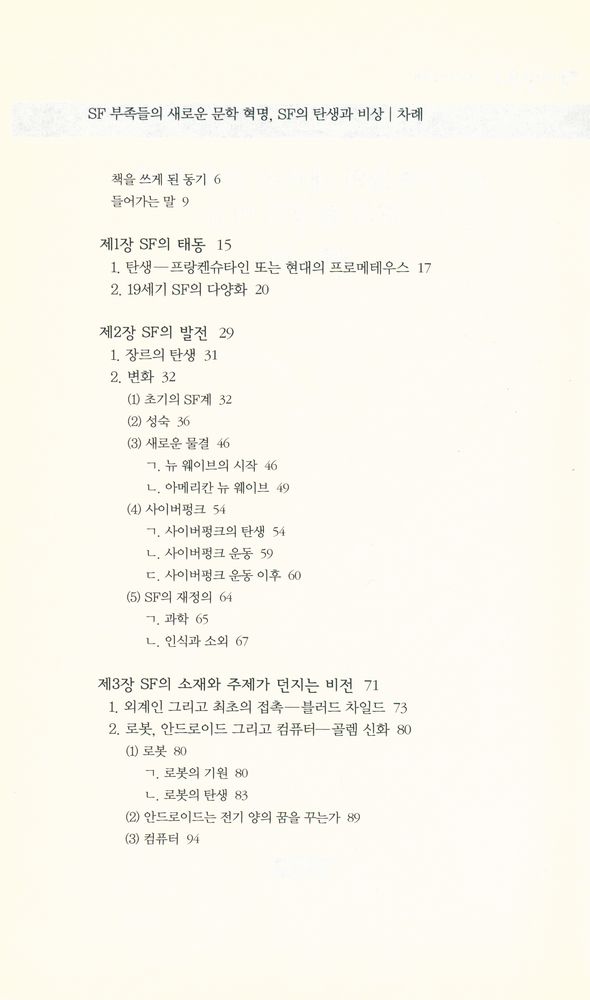 SF 부족들의 새로운 문학 혁명, SF의 탄생과 비상 | 차례

책을 쓰게 된 동기 6
들어가는 말 9

제1장 SF의 태동 15
1. 탄생—프랑켄슈타인 또는 현대의 프로메테우스 17
2. 19세기 SF의 다양화 20

제2장 SF의 발전 29
1. 장르의 탄생 31
2. 변화 32
(1) 초기의 SF계 32
(2) 성숙 36
(3) 새로운 물결 46
ㄱ. 뉴 웨이브의 시작 46
ㄴ. 아메리칸 뉴 웨이브 49
(4) 사이버펑크 54
ㄱ. 사이버펑크의 탄생 54
ㄴ. 사이버펑크 운동 59
ㄷ. 사이버펑크 운동 이후 60
(5) SF의 재정의 64
ㄱ. 과학 65
ㄴ. 인식과 소외 67

제3장 SF의 소재와 주제가 던지는 비전 71
1. 외계인 그리고 최초의 접촉—블러드 차일드 73
2. 로봇, 안드로이드 그리고 컴퓨터—골렘 신화 80
(1) 로봇 80
ㄱ. 로봇의 기원 80
ㄴ. 로봇의 탄생 83
(2) 안드로이드는 전기 양의 꿈을 꾸는가 89
(3) 컴퓨터 94